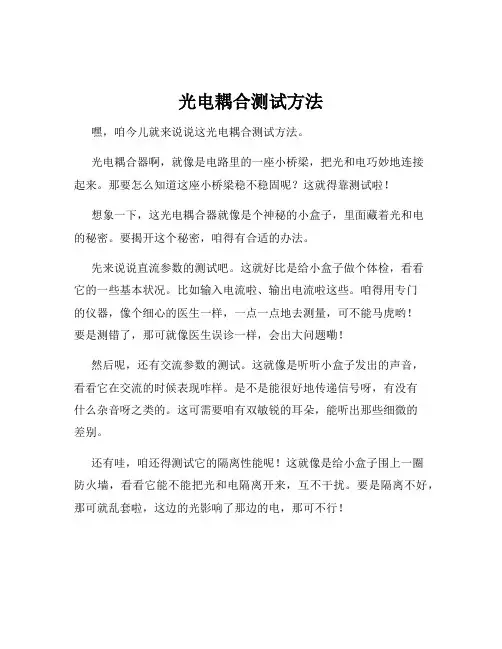 光电耦合测试方法

嘿，咱今儿就来说说这光电耦合测试方法。

光电耦合器啊，就像是电路里的一座小桥梁，把光和电巧妙地连接起来。那要怎么知道这座小桥梁稳不稳固呢？这就得靠测试啦！

想象一下，这光电耦合器就像是个神秘的小盒子，里面藏着光和电的秘密。要揭开这个秘密，咱得有合适的办法。

先来说说直流参数的测试吧。这就好比是给小盒子做个体检，看看它的一些基本状况。比如输入电流啦、输出电流啦这些。咱得用专门的仪器，像个细心的医生一样，一点一点地去测量，可不能马虎哟！要是测错了，那可就像医生误诊一样，会出大问题嘞！

然后呢，还有交流参数的测试。这就像是听听小盒子发出的声音，看看它在交流的时候表现咋样。是不是能很好地传递信号呀，有没有什么杂音呀之类的。这可需要咱有双敏锐的耳朵，能听出那些细微的差别。

还有哇，咱还得测试它的隔离性能呢！这就像是给小盒子围上一圈防火墙，看看它能不能把光和电隔离开来，互不干扰。要是隔离不好，那可就乱套啦，这边的光影响了那边的电，那可不行！